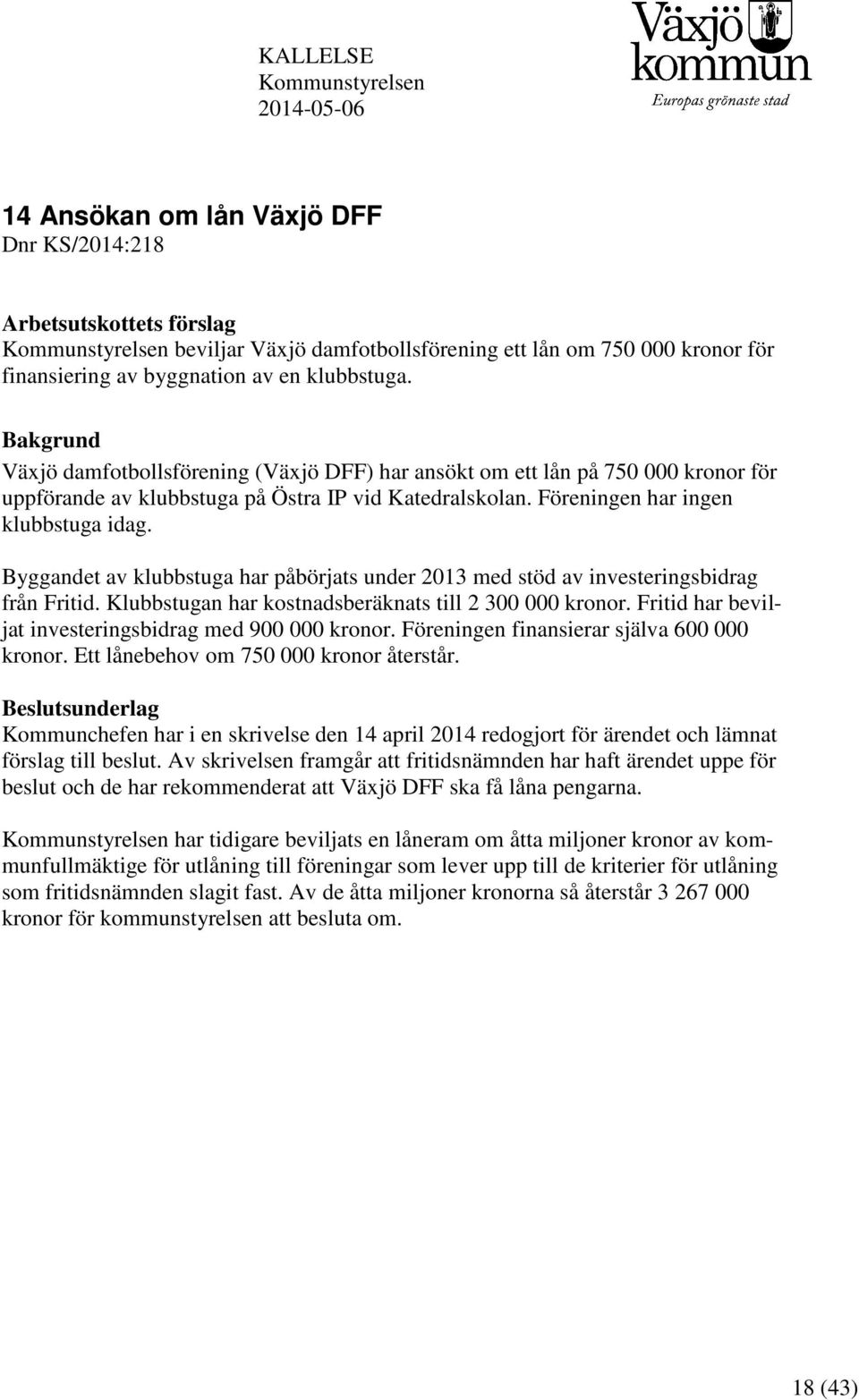 KALLELSE
Kommunstyrelsen
2014-05-06

Växjö kommun
Europas grönaste stad

14 Ansökan om lån Växjö DFF
Dnr KS/2014:218

Arbetsutskottets förslag
Kommunstyrelsen beviljar Växjö damfotbollsförening ett lån om 750 000 kronor för finansiering av byggnation av en klubbstuga.

Bakgrund
Växjö damfotbollsförening (Växjö DFF) har ansökt om ett lån på 750 000 kronor för uppförande av klubbstuga på Östra IP vid Katedralskolan. Föreningen har ingen klubbstuga idag.

Byggandet av klubbstuga har påbörjats under 2013 med stöd av investeringsbidrag från Fritid. Klubbstugan har kostnadsberäknats till 2 300 000 kronor. Fritid har beviljat investeringsbidrag med 900 000 kronor. Föreningen finansierar själva 600 000 kronor. Ett lånebehov om 750 000 kronor återstår.

Beslutsunderlag
Kommunchefen har i en skrivelse den 14 april 2014 redogjort för ärendet och lämnat förslag till beslut. Av skrivelsen framgår att fritidsnämnden har haft ärendet uppe för beslut och de har rekommenderat att Växjö DFF ska få låna pengarna.

Kommunstyrelsen har tidigare beviljats en låneram om åtta miljoner kronor av kommunfullmäktige för utlåning till föreningar som lever upp till de kriterier för utlåning som fritidsnämnden slagit fast. Av de åtta miljoner kronorna så återstår 3 267 000 kronor för kommunstyrelsen att besluta om.

18 (43)